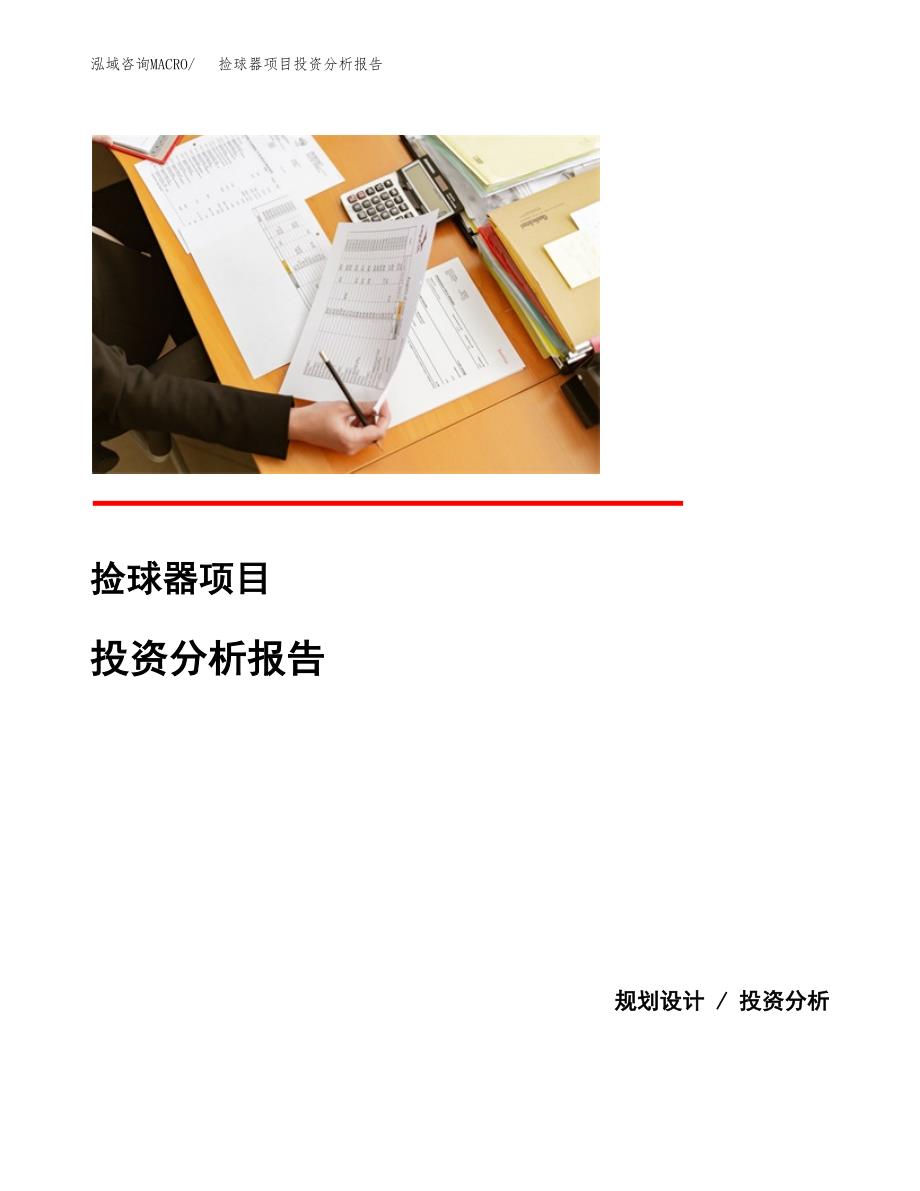 泓域咨询MACRO/ 捡球器项目投资分析报告

捡球器项目

投资分析报告

规划设计 / 投资分析